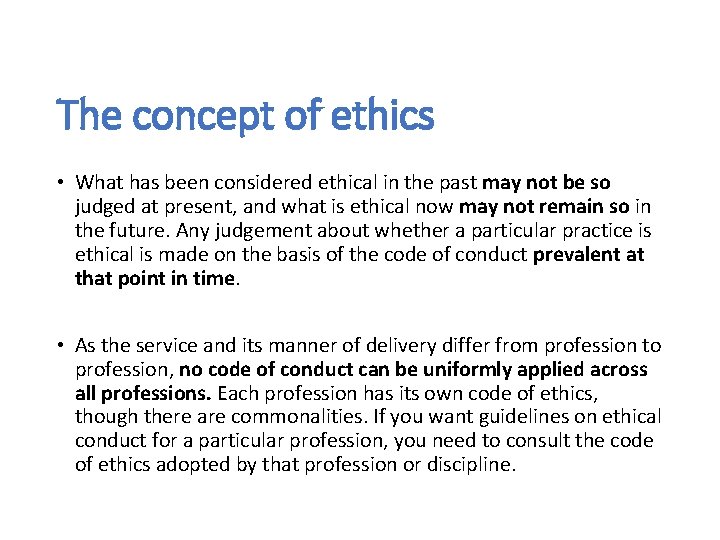 The concept of ethics

• What has been considered ethical in the past may not be so judged at present, and what is ethical now may not remain so in the future. Any judgement about whether a particular practice is ethical is made on the basis of the code of conduct prevalent at that point in time.

• As the service and its manner of delivery differ from profession to profession, no code of conduct can be uniformly applied across all professions. Each profession has its own code of ethics, though there are commonalities. If you want guidelines on ethical conduct for a particular profession, you need to consult the code of ethics adopted by that profession or discipline.